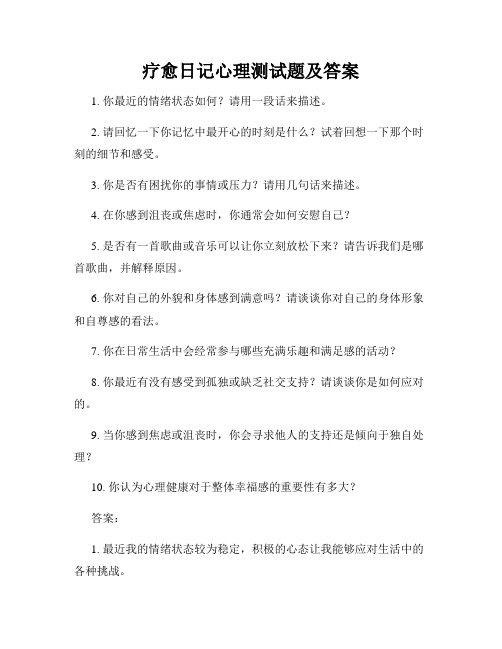 疗愈日记心理测试题及答案

1. 你最近的情绪状态如何？请用一段话来描述。

2. 请回忆一下你记忆中最开心的时刻是什么？试着回想一下那个时刻的细节和感受。

3. 你是否有困扰你的事情或压力？请用几句话来描述。

4. 在你感到沮丧或焦虑时，你通常会如何安慰自己？

5. 是否有一首歌曲或音乐可以让你立刻放松下来？请告诉我们是哪首歌曲，并解释原因。

6. 你对自己的外貌和身体感到满意吗？请谈谈你对自己的身体形象和自尊感的看法。

7. 你在日常生活中会经常参与哪些充满乐趣和满足感的活动？

8. 你最近有没有感受到孤独或缺乏社交支持？请谈谈你是如何应对的。

9. 当你感到焦虑或沮丧时，你会寻求他人的支持还是倾向于独自处理？

10. 你认为心理健康对于整体幸福感的重要性有多大？

答案：

1. 最近我的情绪状态较为稳定，积极的心态让我能够应对生活中的各种挑战。